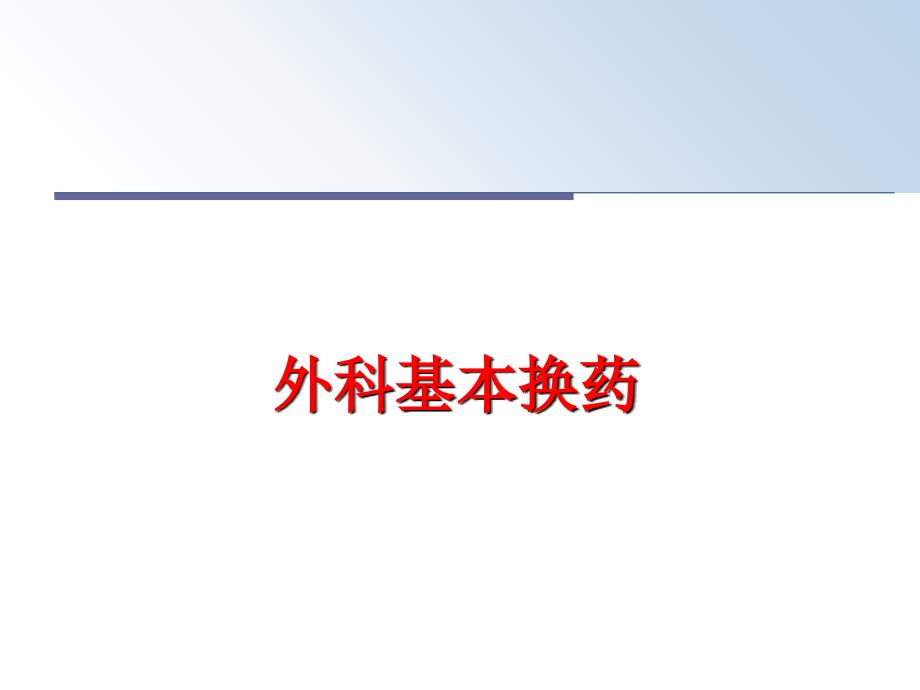 外科基本换药